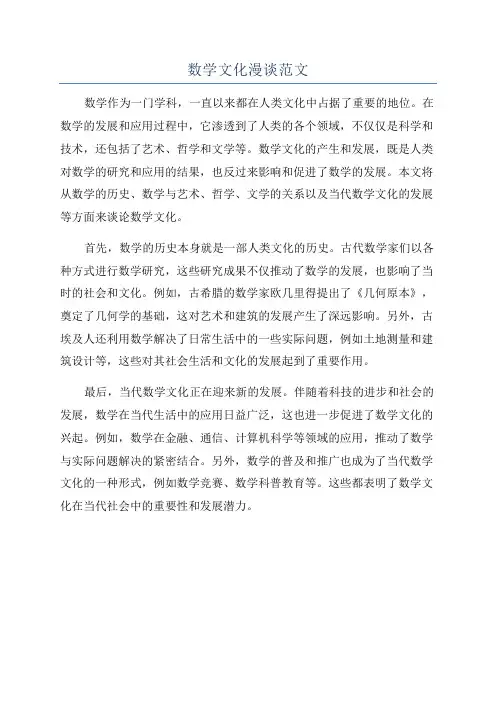 数学文化漫谈范文

数学作为一门学科，一直以来都在人类文化中占据了重要的地位。在数学的发展和应用过程中，它渗透到了人类的各个领域，不仅仅是科学和技术，还包括了艺术、哲学和文学等。数学文化的产生和发展，既是人类对数学的研究和应用的结果，也反过来影响和促进了数学的发展。本文将从数学的历史、数学与艺术、哲学、文学的关系以及当代数学文化的发展等方面来谈论数学文化。

首先，数学的历史本身就是一部人类文化的历史。古代数学家们以各种方式进行数学研究，这些研究成果不仅推动了数学的发展，也影响了当时的社会和文化。例如，古希腊的数学家欧几里得提出了《几何原本》，奠定了几何学的基础，这对艺术和建筑的发展产生了深远影响。另外，古埃及人还利用数学解决了日常生活中的一些实际问题，例如土地测量和建筑设计等，这些对其社会生活和文化的发展起到了重要作用。

最后，当代数学文化正在迎来新的发展。伴随着科技的进步和社会的发展，数学在当代生活中的应用日益广泛，这也进一步促进了数学文化的兴起。例如，数学在金融、通信、计算机科学等领域的应用，推动了数学与实际问题解决的紧密结合。另外，数学的普及和推广也成为了当代数学文化的一种形式，例如数学竞赛、数学科普教育等。这些都表明了数学文化在当代社会中的重要性和发展潜力。